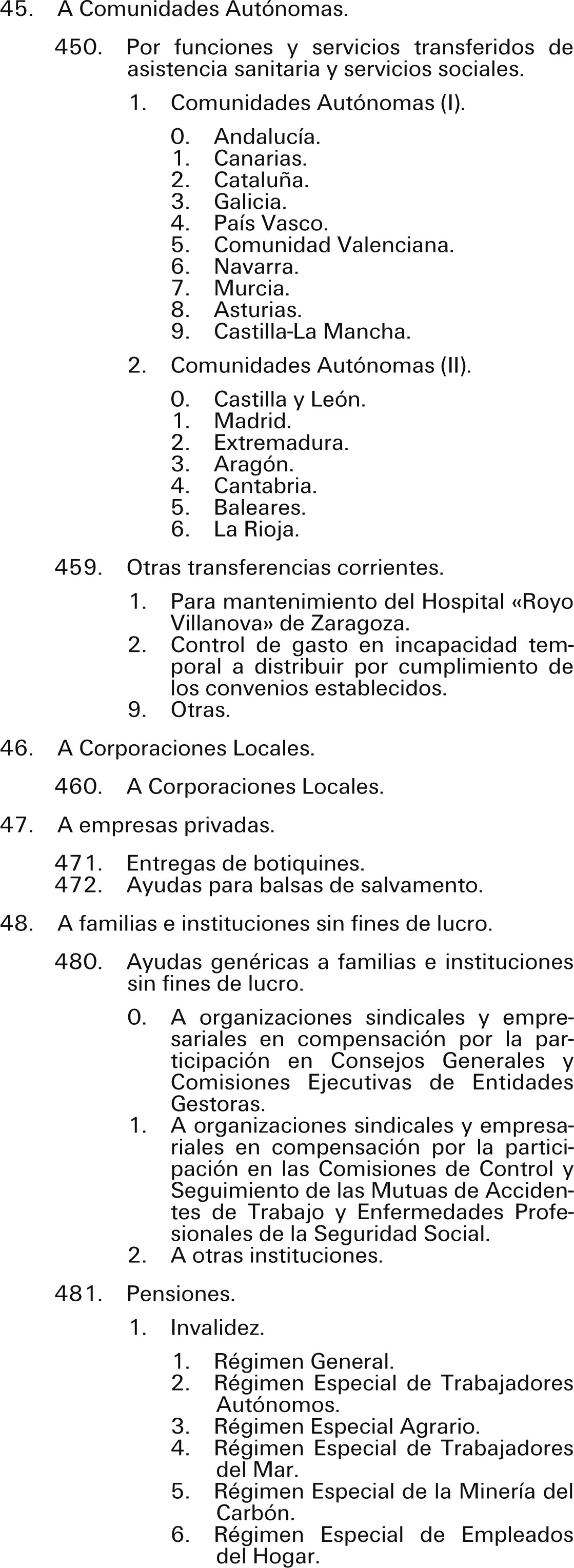 45. A Comunidades Autónomas.

450. Por funciones y servicios transferidos de asistencia sanitaria y servicios sociales.

1. Comunidades Autónomas (I).

0. Andalucía.
1. Canarias.
2. Cataluña.
3. Galicia.
4. País Vasco.
5. Comunidad Valenciana.
6. Navarra.
7. Murcia.
8. Asturias.
9. Castilla-La Mancha.

2. Comunidades Autónomas (II).

0. Castilla y León.
1. Madrid.
2. Extremadura.
3. Aragón.
4. Cantabria.
5. Baleares.
6. La Rioja.

459. Otras transferencias corrientes.

1. Para mantenimiento del Hospital «Royo Villanova» de Zaragoza.
2. Control de gasto en incapacidad temporal a distribuir por cumplimiento de los convenios establecidos.
9. Otras.

46. A Corporaciones Locales.

460. A Corporaciones Locales.

47. A empresas privadas.

471. Entregas de botiquines.
472. Ayudas para balsas de salvamento.

48. A familias e instituciones sin fines de lucro.

480. Ayudas genéricas a familias e instituciones sin fines de lucro.

0. A organizaciones sindicales y empresariales en compensación por la participación en Consejos Generales y Comisiones Ejecutivas de Entidades Gestoras.
1. A organizaciones sindicales y empresariales en compensación por la participación en las Comisiones de Control y Seguimiento de las Mutuas de Accidentes de Trabajo y Enfermedades Profesionales de la Seguridad Social.
2. A otras instituciones.

481. Pensiones.

1. Invalidez.

1. Régimen General.
2. Régimen Especial de Trabajadores Autónomos.
3. Régimen Especial Agrario.
4. Régimen Especial de Trabajadores del Mar.
5. Régimen Especial de la Minería del Carbón.
6. Régimen Especial de Empleados del Hogar.